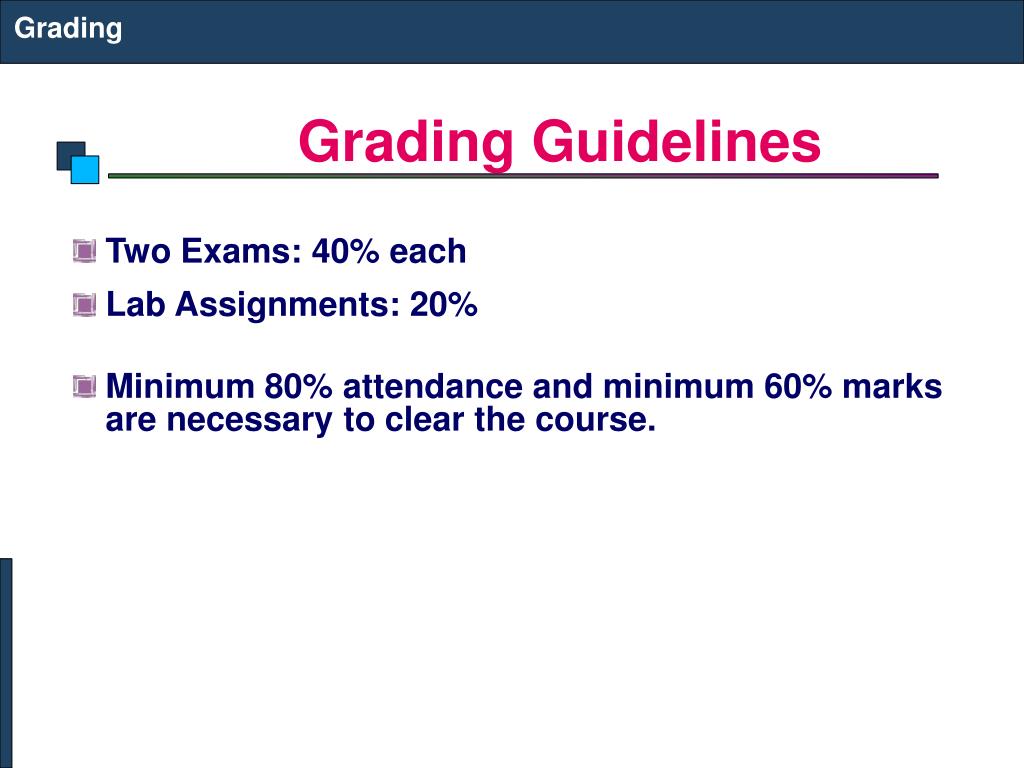 Grading

Grading Guidelines

Two Exams: 40% each

Lab Assignments: 20%

Minimum 80% attendance and minimum 60% marks are necessary to clear the course.